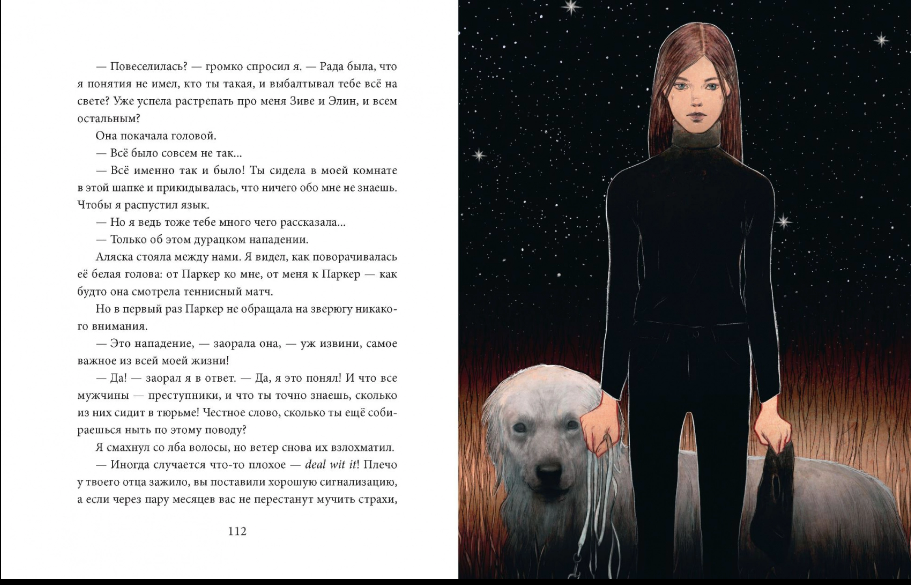 — Повеселилась? — громко спросил я. — Рада была, что я понятия не имел, кто ты такая, и выбалтывал тебе всё на свете? Уже успела растрепать про меня Зиве и Элин, и всем остальным?

Она покачала головой.

— Всё было совсем не так...

— Всё именно так и было! Ты сидела в моей комнате в этой шапке и прикидывалась, что ничего обо мне не знаешь. Чтобы я распустил язык.

— Но я ведь тоже тебе много чего рассказала...

— Только об этом дурацком нападении.

Аляска стояла между нами. Я видел, как поворачивалась её белая голова: от Паркер ко мне, от меня к Паркер — как будто она смотрела теннисный матч.

Но в первый раз Паркер не обращала на зверюгу никакого внимания.

— Это нападение, — заорала она, — уж извини, самое важное из всей моей жизни!

— Да! — заорал я в ответ. — Да, я это понял! И что все мужчины — преступники, и что ты точно знаешь, сколько из них сидит в тюрьме! Честное слово, сколько ты ещё собираешься ныть по этому поводу?

Я смахнул со лба волосы, но ветер снова их взлохматил.

— Иногда случается что-то плохое — deal wit it! Плечо у твоего отца зажило, вы поставили хорошую сигнализацию, а если через пару месяцев вас не перестанут мучить страхи,

112